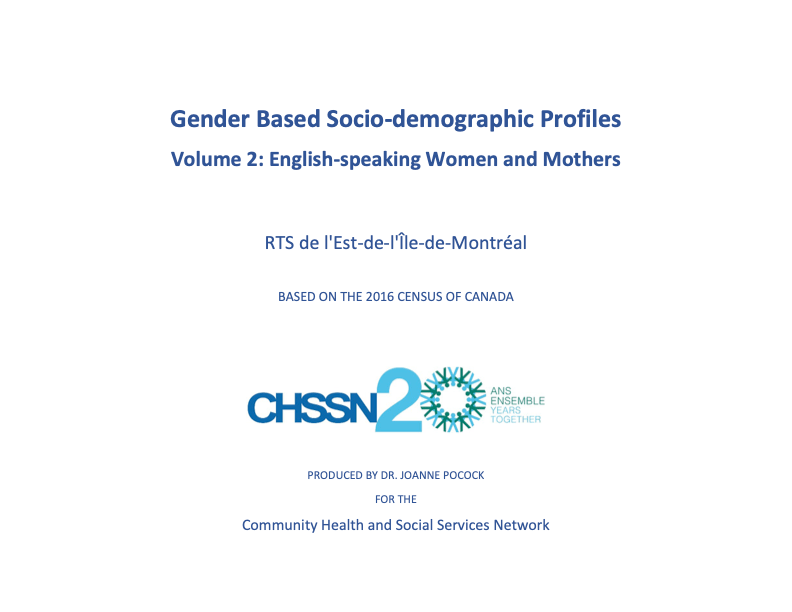 Gender Based Socio-demographic Profiles
Volume 2: English-speaking Women and Mothers

RTS de l'Est-de-l'Île-de-Montréal

BASED ON THE 2016 CENSUS OF CANADA

CHSSN 20 ANS ENSEMBLE YEARS TOGETHER

PRODUCED BY DR. JOANNE POCOCK

FOR THE

Community Health and Social Services Network